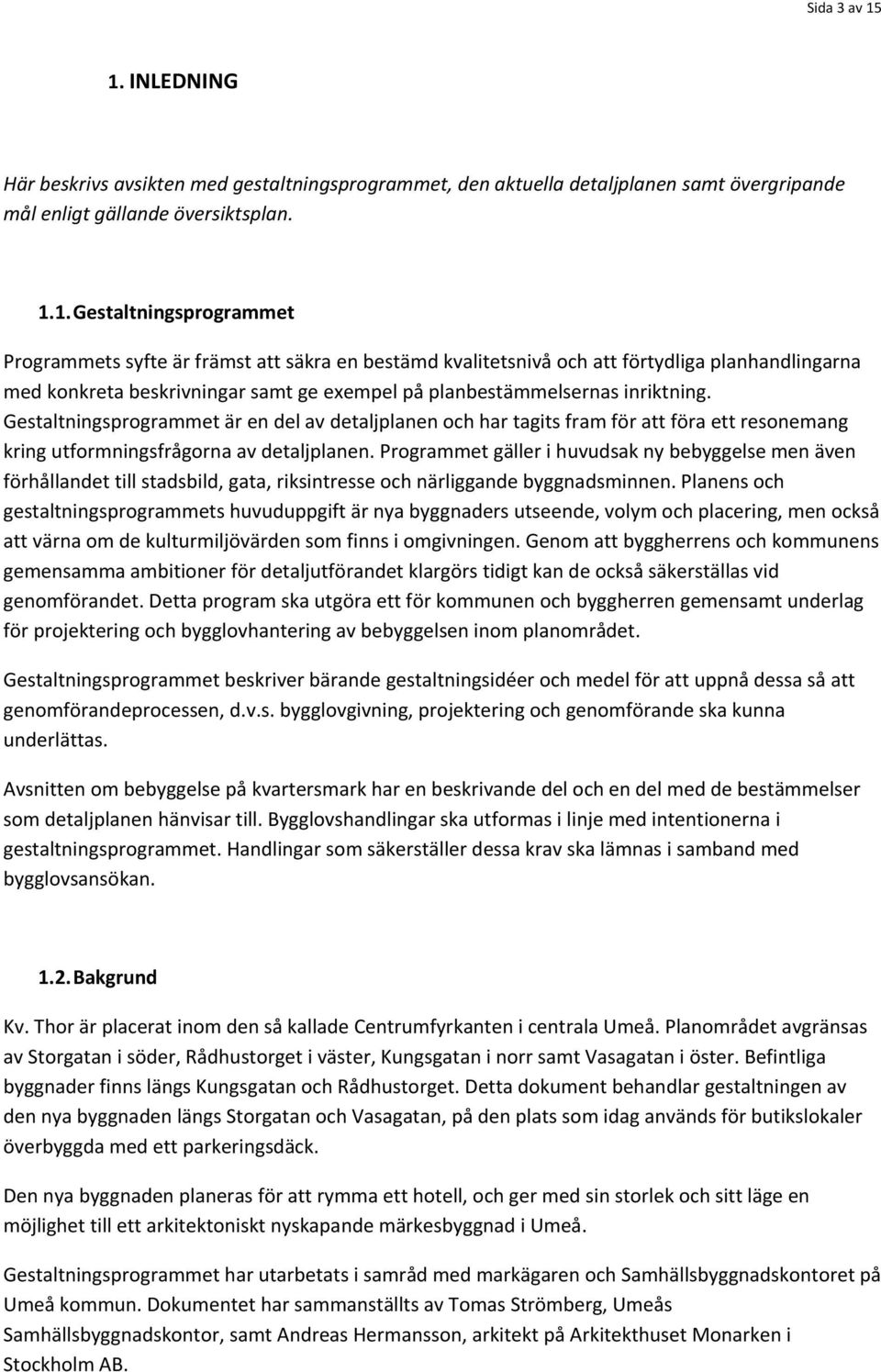 Sida 3 av 15

1. INLEDNING

Här beskrivs avsikten med gestaltningsprogrammet, den aktuella detaljplanen samt övergripande mål enligt gällande översiktsplan.

1.1. Gestaltningsprogrammet

Programmets syfte är främst att säkra en bestämd kvalitetsnivå och att förtydliga planhandlingarna med konkreta beskrivningar samt ge exempel på planbestämmelsernas inriktning. Gestaltningsprogrammet är en del av detaljplanen och har tagits fram för att föra ett resonemang kring utformningsfrågorna av detaljplanen. Programmet gäller i huvudsak ny bebyggelse men även förhållandet till stadsbild, gata, riksintresse och närliggande byggnadsminnen. Planens och gestaltningsprogrammets huvuduppgift är nya byggnaders utseende, volym och placering, men också att värna om de kulturmiljövärden som finns i omgivningen. Genom att byggherrens och kommunens gemensamma ambitioner för detaljutförandet klargörs tidigt kan de också säkerställas vid genomförandet. Detta program ska utgöra ett för kommunen och byggherren gemensamt underlag för projektering och bygglovhantering av bebyggelsen inom planområdet.

Gestaltningsprogrammet beskriver bärande gestaltningsidéer och medel för att uppnå dessa så att genomförandeprocessen, d.v.s. bygglovgivning, projektering och genomförande ska kunna underlättas.

Avsnitten om bebyggelse på kvartersmark har en beskrivande del och en del med de bestämmelser som detaljplanen hänvisar till. Bygglovshandlingar ska utformas i linje med intentionerna i gestaltningsprogrammet. Handlingar som säkerställer dessa krav ska lämnas i samband med bygglovsansökan.

1.2. Bakgrund

Kv. Thor är placerat inom den så kallade Centrumfyrkanten i centrala Umeå. Planområdet avgränsas av Storgatan i söder, Rådhustorget i väster, Kungsgatan i norr samt Vasagatan i öster. Befintliga byggnader finns längs Kungsgatan och Rådhustorget. Detta dokument behandlar gestaltningen av den nya byggnaden längs Storgatan och Vasagatan, på den plats som idag används för butikslokaler överbyggda med ett parkeringsdäck.

Den nya byggnaden planeras för att rymma ett hotell, och ger med sin storlek och sitt läge en möjlighet till ett arkitektoniskt nyskapande märkesbyggnad i Umeå.

Gestaltningsprogrammet har utarbetats i samråd med markägaren och Samhällsbyggnadskontoret på Umeå kommun. Dokumentet har sammanställts av Tomas Strömberg, Umeås Samhällsbyggnadskontor, samt Andreas Hermansson, arkitekt på Arkitekthuset Monarken i Stockholm AB.